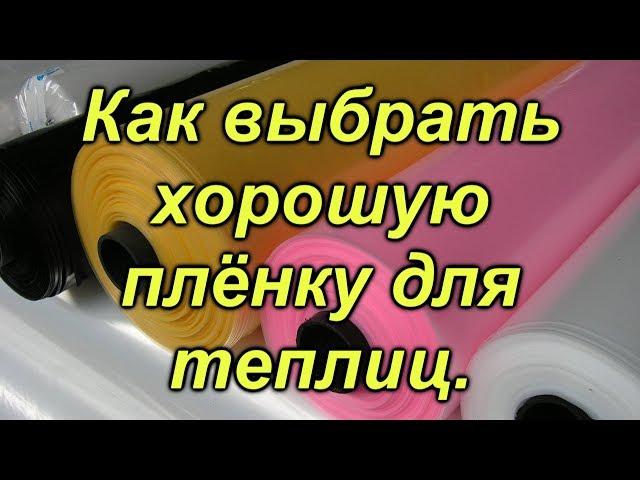 Как выбрать хорошую плёнку для теплиц.